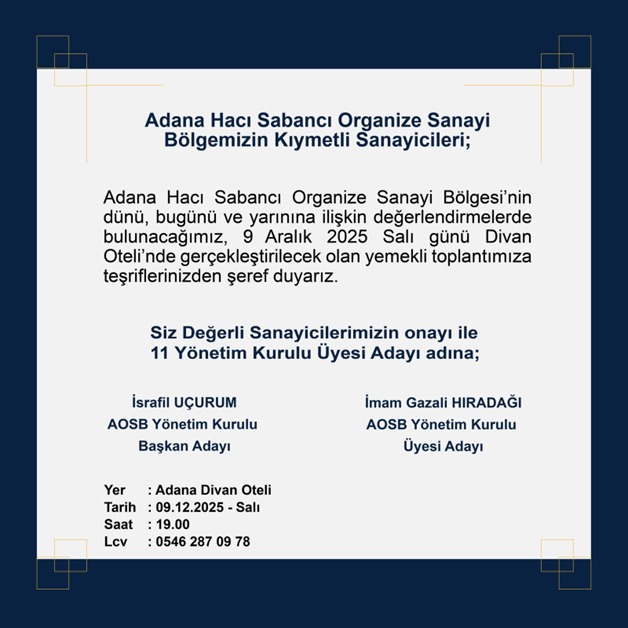 Adana Hacı Sabancı Organize Sanayi Bölgemizin Kıymetli Sanayicileri;

Adana Hacı Sabancı Organize Sanayi Bölgesi'nin dünü, bugünü ve yarınına ilişkin değerlendirmelerde bulunacağımız, 9 Aralık 2025 Salı günü Divan Oteli'nde gerçekleştirilecek olan yemekli toplantımıza teşriflerinizden şeref duyarız.

Siz Değerli Sanayicilerimizin onayı ile 11 Yönetim Kurulu Üyesi Adayı adına;

İsrafil UÇURUM
AOSB Yönetim Kurulu
Başkan Adayı

İmam Gazali HIRADAĞI
AOSB Yönetim Kurulu
Üyesi Adayı

Yer : Adana Divan Oteli
Tarih : 09.12.2025 - Salı
Saat : 19.00
Lcv : 0546 287 09 78